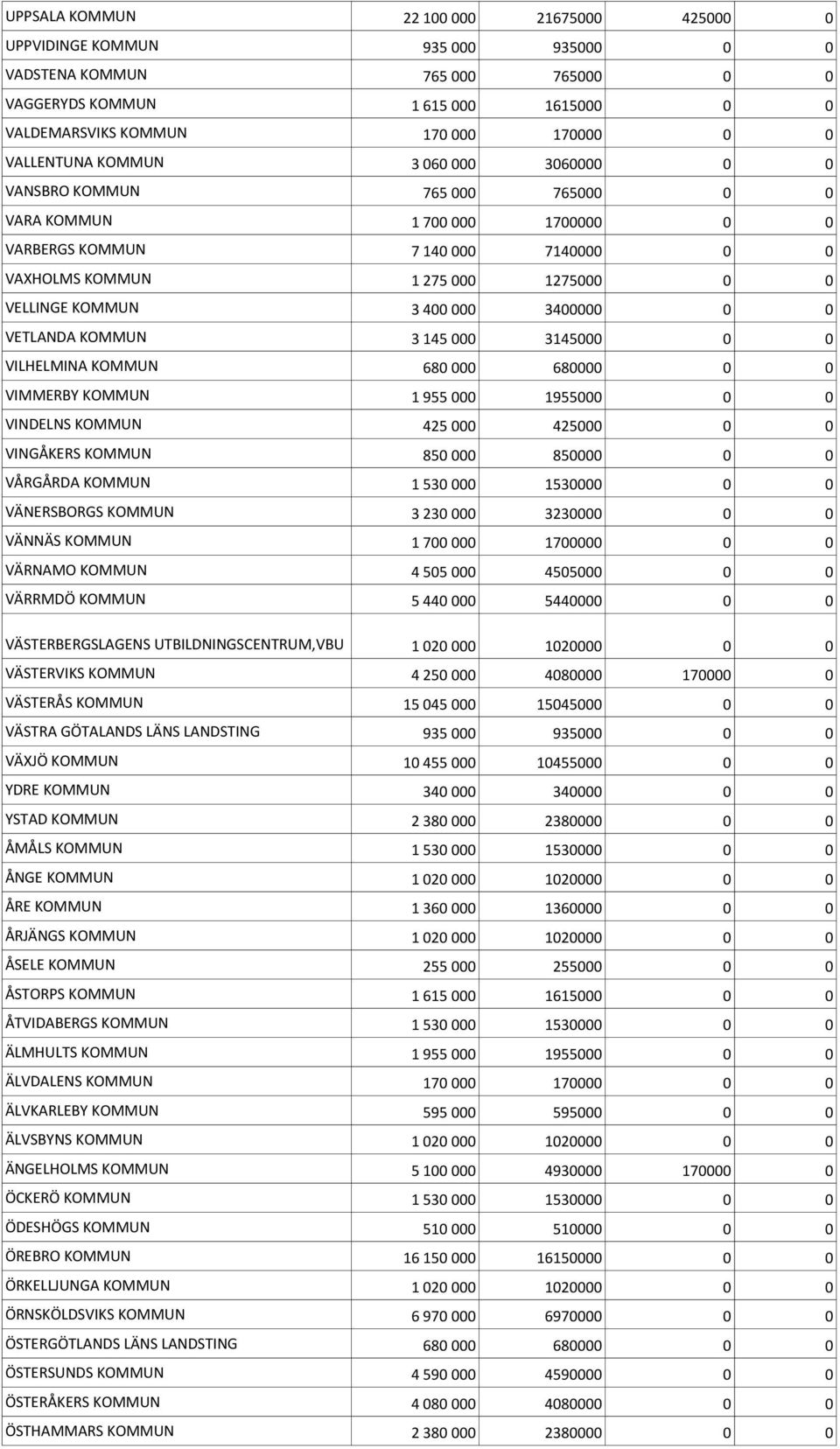 | | | | | |
|---|---|---|---|---|
| UPPSALA KOMMUN | 22 100 000 | 21675000 | 425000 | 0 |
| UPPVIDINGE KOMMUN | 935 000 | 935000 | 0 | 0 |
| VADSTENA KOMMUN | 765 000 | 765000 | 0 | 0 |
| VAGGERYDS KOMMUN | 1 615 000 | 1615000 | 0 | 0 |
| VALDEMARSVIKS KOMMUN | 170 000 | 170000 | 0 | 0 |
| VALLENTUNA KOMMUN | 3 060 000 | 3060000 | 0 | 0 |
| VANSBRO KOMMUN | 765 000 | 765000 | 0 | 0 |
| VARA KOMMUN | 1 700 000 | 1700000 | 0 | 0 |
| VARBERGS KOMMUN | 7 140 000 | 7140000 | 0 | 0 |
| VAXHOLMS KOMMUN | 1 275 000 | 1275000 | 0 | 0 |
| VELLINGE KOMMUN | 3 400 000 | 3400000 | 0 | 0 |
| VETLANDA KOMMUN | 3 145 000 | 3145000 | 0 | 0 |
| VILHELMINA KOMMUN | 680 000 | 680000 | 0 | 0 |
| VIMMERBY KOMMUN | 1 955 000 | 1955000 | 0 | 0 |
| VINDELNS KOMMUN | 425 000 | 425000 | 0 | 0 |
| VINGÅKERS KOMMUN | 850 000 | 850000 | 0 | 0 |
| VÅRGÅRDA KOMMUN | 1 530 000 | 1530000 | 0 | 0 |
| VÄNERSBORGS KOMMUN | 3 230 000 | 3230000 | 0 | 0 |
| VÄNNÄS KOMMUN | 1 700 000 | 1700000 | 0 | 0 |
| VÄRNAMO KOMMUN | 4 505 000 | 4505000 | 0 | 0 |
| VÄRRMDÖ KOMMUN | 5 440 000 | 5440000 | 0 | 0 |
| VÄSTERBERGSLAGENS UTBILDNINGSCENTRUM,VBU | 1 020 000 | 1020000 | 0 | 0 |
| VÄSTERVIKS KOMMUN | 4 250 000 | 4080000 | 170000 | 0 |
| VÄSTERÅS KOMMUN | 15 045 000 | 15045000 | 0 | 0 |
| VÄSTRA GÖTALANDS LÄNS LANDSTING | 935 000 | 935000 | 0 | 0 |
| VÄXJÖ KOMMUN | 10 455 000 | 10455000 | 0 | 0 |
| YDRE KOMMUN | 340 000 | 340000 | 0 | 0 |
| YSTAD KOMMUN | 2 380 000 | 2380000 | 0 | 0 |
| ÅMÅLS KOMMUN | 1 530 000 | 1530000 | 0 | 0 |
| ÅNGE KOMMUN | 1 020 000 | 1020000 | 0 | 0 |
| ÅRE KOMMUN | 1 360 000 | 1360000 | 0 | 0 |
| ÅRJÄNGS KOMMUN | 1 020 000 | 1020000 | 0 | 0 |
| ÅSELE KOMMUN | 255 000 | 255000 | 0 | 0 |
| ÅSTORPS KOMMUN | 1 615 000 | 1615000 | 0 | 0 |
| ÅTVIDABERGS KOMMUN | 1 530 000 | 1530000 | 0 | 0 |
| ÄLMHULTS KOMMUN | 1 955 000 | 1955000 | 0 | 0 |
| ÄLVDALENS KOMMUN | 170 000 | 170000 | 0 | 0 |
| ÄLVKARLEBY KOMMUN | 595 000 | 595000 | 0 | 0 |
| ÄLVSBYNS KOMMUN | 1 020 000 | 1020000 | 0 | 0 |
| ÄNGELHOLMS KOMMUN | 5 100 000 | 4930000 | 170000 | 0 |
| ÖCKERÖ KOMMUN | 1 530 000 | 1530000 | 0 | 0 |
| ÖDESHÖGS KOMMUN | 510 000 | 510000 | 0 | 0 |
| ÖREBRO KOMMUN | 16 150 000 | 16150000 | 0 | 0 |
| ÖRKELLJUNGA KOMMUN | 1 020 000 | 1020000 | 0 | 0 |
| ÖRNSKÖLDSVIKS KOMMUN | 6 970 000 | 6970000 | 0 | 0 |
| ÖSTERGÖTLANDS LÄNS LANDSTING | 680 000 | 680000 | 0 | 0 |
| ÖSTERSUNDS KOMMUN | 4 590 000 | 4590000 | 0 | 0 |
| ÖSTERÅKERS KOMMUN | 4 080 000 | 4080000 | 0 | 0 |
| ÖSTHAMMARS KOMMUN | 2 380 000 | 2380000 | 0 | 0 |